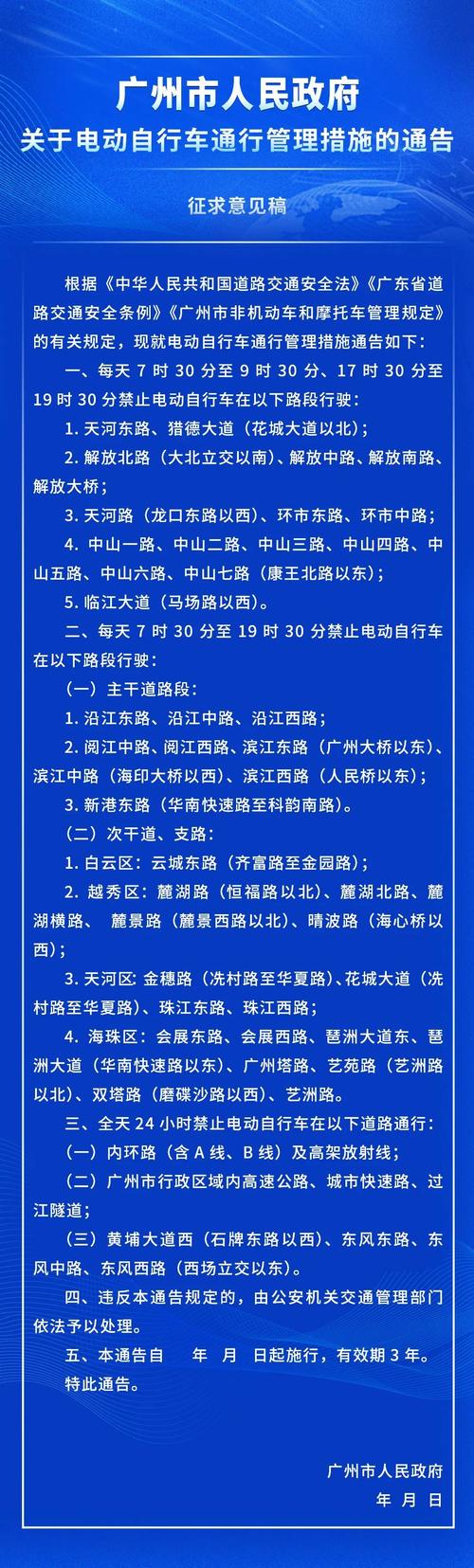 广州市人民政府
关于电动自行车通行管理措施的通告

征求意见稿

根据《中华人民共和国道路交通安全法》《广东省道路交通安全条例》《广州市非机动车和摩托车管理规定》的有关规定，现就电动自行车通行管理措施通告如下：

一、每天 7 时 30 分至 9 时 30 分、17 时 30 分至 19 时 30 分禁止电动自行车在以下路段行驶：

1. 天河东路、猎德大道（花城大道以北）；

2. 解放北路（大北立交以南）、解放中路、解放南路、解放大桥；

3. 天河路（龙口东路以西）、环市东路、环市中路；

4. 中山一路、中山二路、中山三路、中山四路、中山五路、中山六路、中山七路（康王北路以东）；

5. 临江大道（马场路以西）。

二、每天 7 时 30 分至 19 时 30 分禁止电动自行车在以下路段行驶：

（一）主干道路段：

1. 沿江东路、沿江中路、沿江西路；

2. 阅江中路、阅江西路、滨江东路（广州大桥以东）、滨江中路（海印大桥以西）、滨江西路（人民桥以东）；

3. 新港东路（华南快速路至科韵南路）。

（二）次干道、支路：

1. 白云区：云城东路（齐富路至金园路）；

2. 越秀区：麓湖路（恒福路以北）、麓湖北路、麓湖横路、 麓景路（麓景西路以北）、晴波路（海心桥以西）；

3. 天河区: 金穗路（冼村路至华夏路）、花城大道（冼村路至华夏路）、珠江东路、珠江西路；

4. 海珠区：会展东路、会展西路、琶洲大道东、琶洲大道（华南快速路以东）、广州塔路、艺苑路（艺洲路以北）、双塔路（磨碟沙路以西）、艺洲路。

三、全天 24 小时禁止电动自行车在以下道路通行：

（一）内环路（含 A 线、B 线）及高架放射线；

（二）广州市行政区域内高速公路、城市快速路、过江隧道；

（三）黄埔大道西（石牌东路以西）、东风东路、东风中路、东风西路（西场立交以东）。

四、违反本通告规定的，由公安机关交通管理部门依法予以处理。

五、本通告自　年　月　日起施行，有效期 3 年。

特此通告。

广州市人民政府
年 月 日